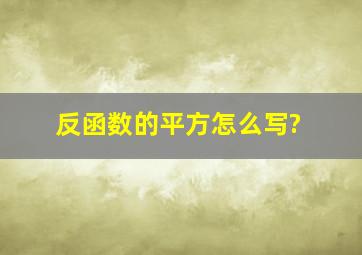 反函数的平方怎么写?